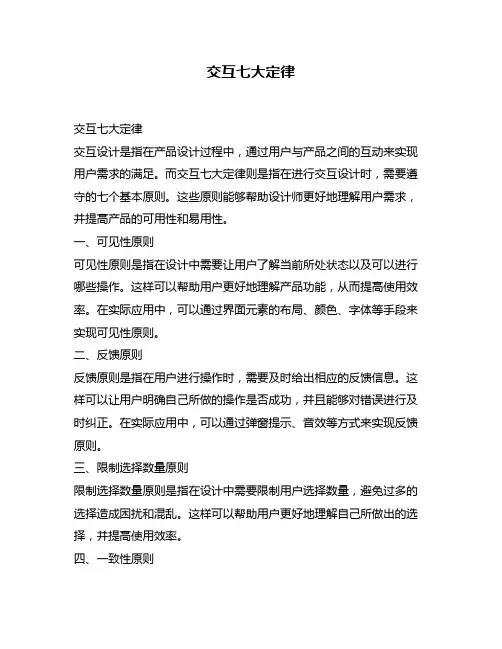 交互七大定律

交互七大定律

交互设计是指在产品设计过程中，通过用户与产品之间的互动来实现用户需求的满足。而交互七大定律则是指在进行交互设计时，需要遵守的七个基本原则。这些原则能够帮助设计师更好地理解用户需求，并提高产品的可用性和易用性。

一、可见性原则

可见性原则是指在设计中需要让用户了解当前所处状态以及可以进行哪些操作。这样可以帮助用户更好地理解产品功能，从而提高使用效率。在实际应用中，可以通过界面元素的布局、颜色、字体等手段来实现可见性原则。

二、反馈原则

反馈原则是指在用户进行操作时，需要及时给出相应的反馈信息。这样可以让用户明确自己所做的操作是否成功，并且能够对错误进行及时纠正。在实际应用中，可以通过弹窗提示、音效等方式来实现反馈原则。

三、限制选择数量原则

限制选择数量原则是指在设计中需要限制用户选择数量，避免过多的选择造成困扰和混乱。这样可以帮助用户更好地理解自己所做出的选择，并提高使用效率。

四、一致性原则